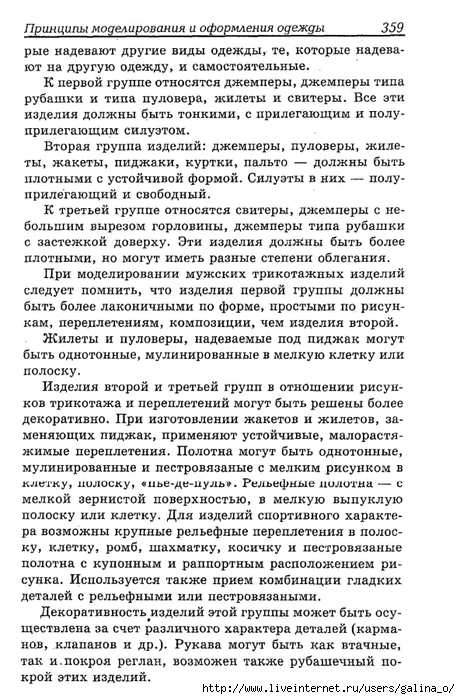 Принципы моделирования и оформления одежды 359

рые надевают другие виды одежды, те, которые надевают на другую одежду, и самостоятельные.

К первой группе относятся джемперы, джемперы типа рубашки и типа пуловера, жилеты и свитеры. Все эти изделия должны быть тонкими, с прилегающим и полуприлегающим силуэтом.

Вторая группа изделий: джемперы, пуловеры, жилеты, жакеты, пиджаки, куртки, пальто — должны быть плотными с устойчивой формой. Силуэты в них — полуприлегающий и свободный.

К третьей группе относятся свитеры, джемперы с небольшим вырезом горловины, джемперы типа рубашки с застежкой доверху. Эти изделия должны быть более плотными, но могут иметь разные степени облегания.

При моделировании мужских трикотажных изделий следует помнить, что изделия первой группы должны быть более лаконичными по форме, простыми по рисункам, переплетениям, композиции, чем изделия второй.

Жилеты и пуловеры, надеваемые под пиджак могут быть однотонные, мулинированные в мелкую клетку или полоску.

Изделия второй и третьей групп в отношении рисунков трикотажа и переплетений могут быть решены более декоративно. При изготовлении жакетов и жилетов, заменяющих пиджак, применяют устойчивые, малорастяжимые переплетения. Полотна могут быть однотонные, мулинированные и пестровязаные с мелким рисунком в клетку, полоску, «пье-де-пуль». Рельефные полотна — с мелкой зернистой поверхностью, в мелкую выпуклую полоску или клетку. Для изделий спортивного характера возможны крупные рельефные переплетения в полоску, клетку, ромб, шахматку, косичку и пестровязаные полотна с купонным и раппортным расположением рисунка. Используется также прием комбинации гладких деталей с рельефными или пестровязаными.

Декоративность изделий этой группы может быть осуществлена за счет различного характера деталей (карманов, клапанов и др.). Рукава могут быть как втачные, так и покроя реглан, возможен также рубашечный покрой этих изделий.

http://www.liveinternet.ru/users/galina_o/